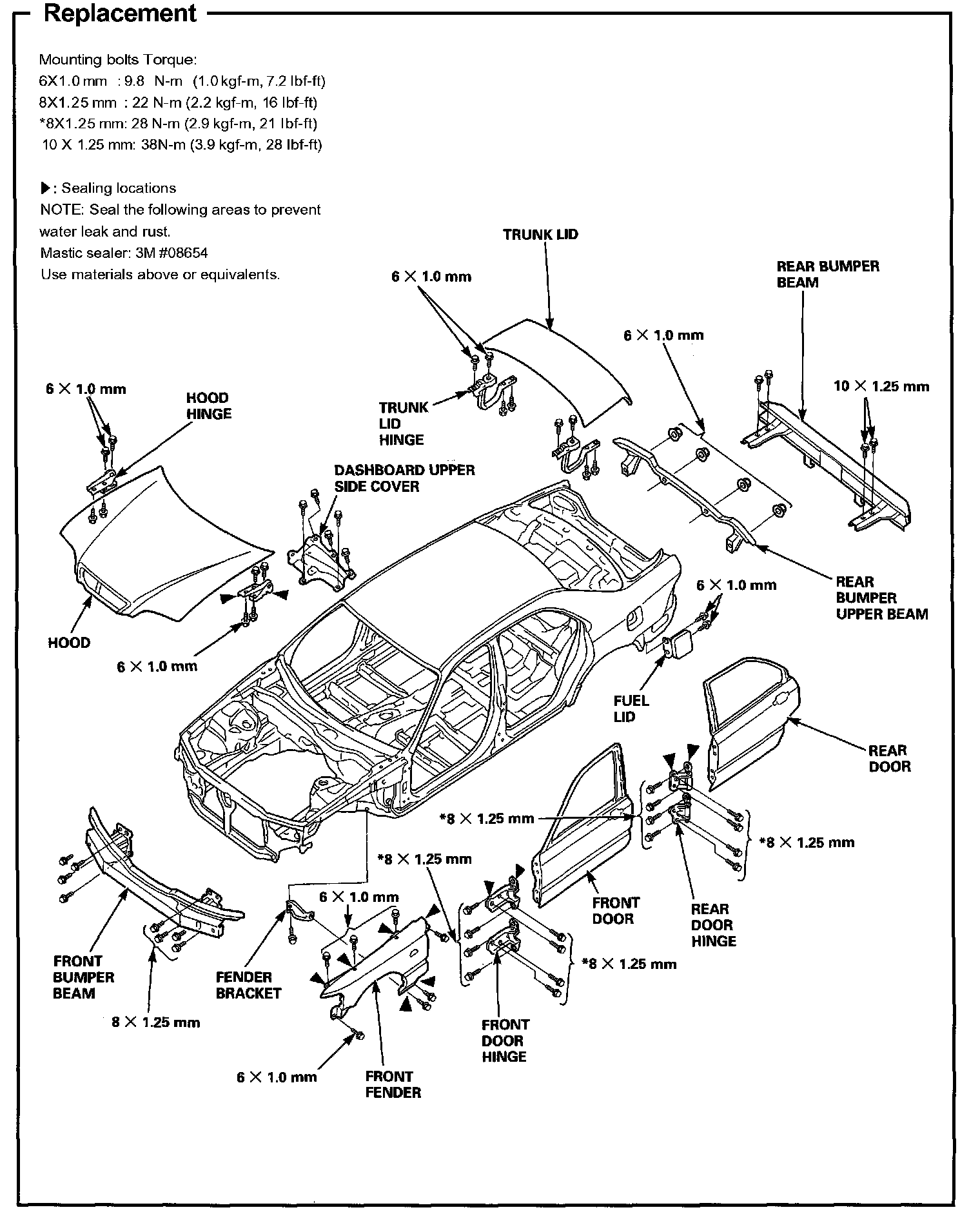 Replacement

Mounting bolts Torque:
6X1.0 mm : 9.8 N-m (1.0 kgf-m, 7.2 lbf-ft)
8X1.25 mm : 22 N-m (2.2 kgf-m, 16 lbf-ft)
*8X1.25 mm: 28 N-m (2.9 kgf-m, 21 lbf-ft)
10 X 1.25 mm: 38N-m (3.9 kgf-m, 28 lbf-ft)

▶: Sealing locations
NOTE: Seal the following areas to prevent water leak and rust.
Mastic sealer: 3M #08654
Use materials above or equivalents.

TRUNK LID
6 × 1.0 mm
REAR BUMPER BEAM
6 × 1.0 mm
10 × 1.25 mm
6 × 1.0 mm
HOOD HINGE
TRUNK LID HINGE
DASHBOARD UPPER SIDE COVER
REAR BUMPER UPPER BEAM
6 × 1.0 mm
HOOD
6 × 1.0 mm
FUEL LID
REAR DOOR
*8 × 1.25 mm
*8 × 1.25 mm
*8 × 1.25 mm
6 × 1.0 mm
FRONT DOOR
REAR DOOR HINGE
*8 × 1.25 mm
FRONT BUMPER BEAM
FENDER BRACKET
8 × 1.25 mm
FRONT DOOR HINGE
6 × 1.0 mm
FRONT FENDER